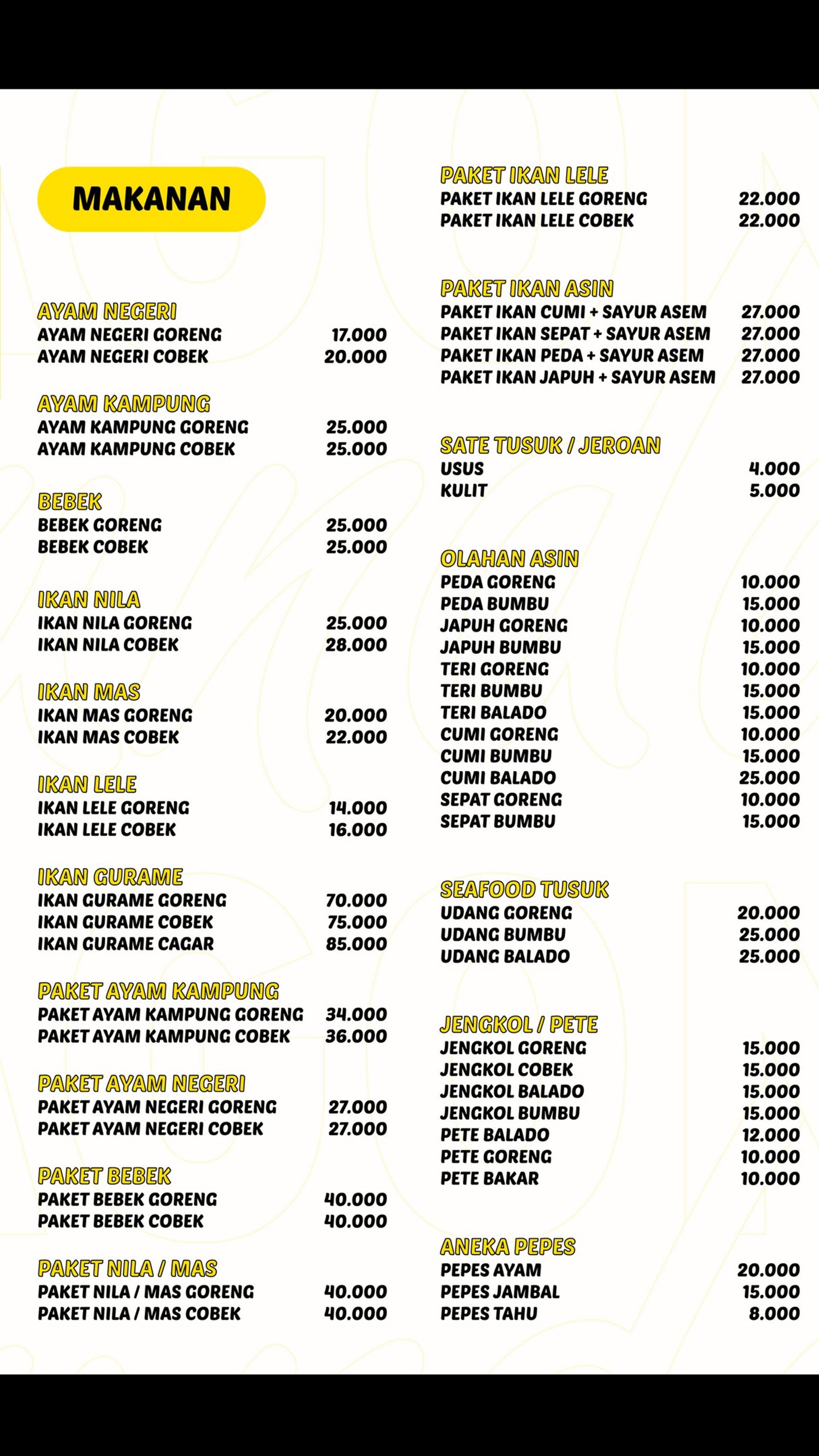 MAKANAN

AYAM NEGERI
AYAM NEGERI GORENG 17.000
AYAM NEGERI COBEK 20.000

AYAM KAMPUNG
AYAM KAMPUNG GORENG 25.000
AYAM KAMPUNG COBEK 25.000

BEBEK
BEBEK GORENG 25.000
BEBEK COBEK 25.000

IKAN NILA
IKAN NILA GORENG 25.000
IKAN NILA COBEK 28.000

IKAN MAS
IKAN MAS GORENG 20.000
IKAN MAS COBEK 22.000

IKAN LELE
IKAN LELE GORENG 14.000
IKAN LELE COBEK 16.000

IKAN GURAME
IKAN GURAME GORENG 70.000
IKAN GURAME COBEK 75.000
IKAN GURAME CAGAR 85.000

PAKET AYAM KAMPUNG
PAKET AYAM KAMPUNG GORENG 34.000
PAKET AYAM KAMPUNG COBEK 36.000

PAKET AYAM NEGERI
PAKET AYAM NEGERI GORENG 27.000
PAKET AYAM NEGERI COBEK 27.000

PAKET BEBEK
PAKET BEBEK GORENG 40.000
PAKET BEBEK COBEK 40.000

PAKET NILA / MAS
PAKET NILA / MAS GORENG 40.000
PAKET NILA / MAS COBEK 40.000

PAKET IKAN LELE
PAKET IKAN LELE GORENG 22.000
PAKET IKAN LELE COBEK 22.000

PAKET IKAN ASIN
PAKET IKAN CUMI + SAYUR ASEM 27.000
PAKET IKAN SEPAT + SAYUR ASEM 27.000
PAKET IKAN PEDA + SAYUR ASEM 27.000
PAKET IKAN JAPUH + SAYUR ASEM 27.000

SATE TUSUK / JEROAN
USUS 4.000
KULIT 5.000

OLAHAN ASIN
PEDA GORENG 10.000
PEDA BUMBU 15.000
JAPUH GORENG 10.000
JAPUH BUMBU 15.000
TERI GORENG 10.000
TERI BUMBU 15.000
TERI BALADO 15.000
CUMI GORENG 10.000
CUMI BUMBU 15.000
CUMI BALADO 25.000
SEPAT GORENG 10.000
SEPAT BUMBU 15.000

SEAFOOD TUSUK
UDANG GORENG 20.000
UDANG BUMBU 25.000
UDANG BALADO 25.000

JENGKOL / PETE
JENGKOL GORENG 15.000
JENGKOL COBEK 15.000
JENGKOL BALADO 15.000
JENGKOL BUMBU 15.000
PETE BALADO 12.000
PETE GORENG 10.000
PETE BAKAR 10.000

ANEKA PEPES
PEPES AYAM 20.000
PEPES JAMBAL 15.000
PEPES TAHU 8.000